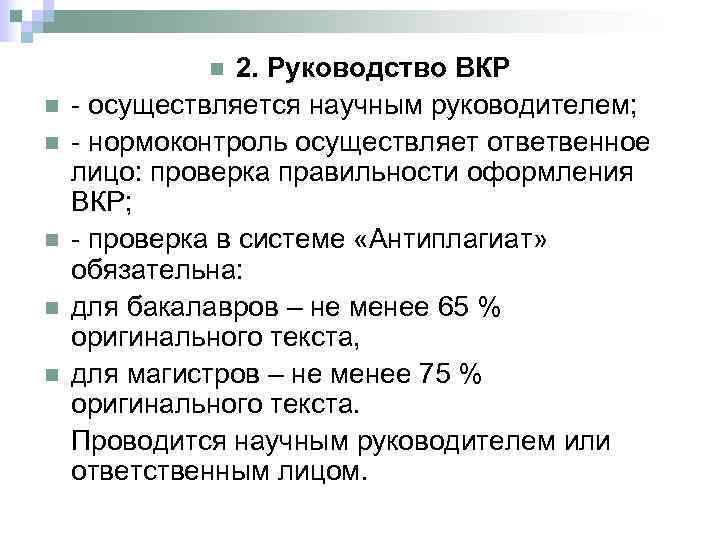 2. Руководство ВКР

- осуществляется научным руководителем;

- нормоконтроль осуществляет ответвенное лицо: проверка правильности оформления ВКР;

- проверка в системе «Антиплагиат» обязательна:

для бакалавров – не менее 65 % оригинального текста,

для магистров – не менее 75 % оригинального текста.

Проводится научным руководителем или ответственным лицом.